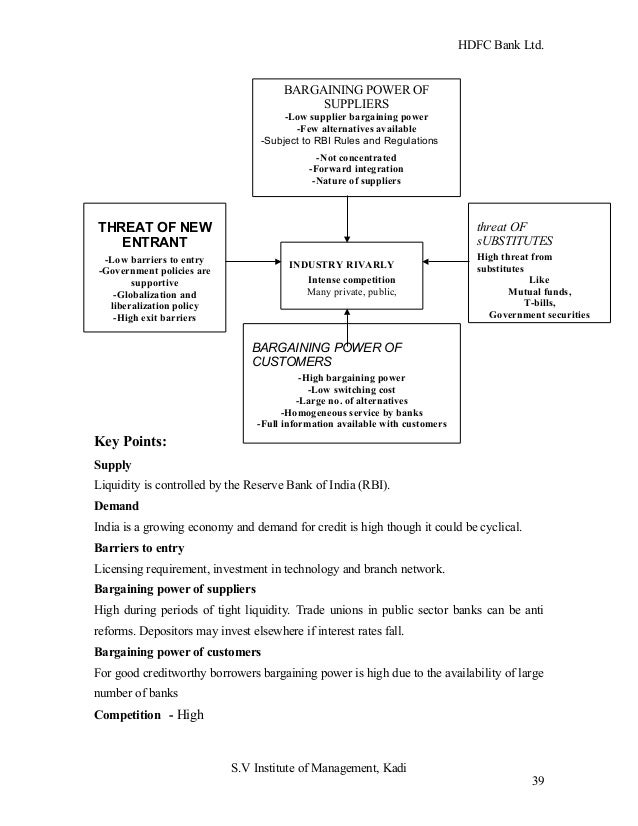 HDFC Bank Ltd.

BARGAINING POWER OF SUPPLIERS
-Low supplier bargaining power
-Few alternatives available
-Subject to RBI Rules and Regulations
-Not concentrated
-Forward integration
-Nature of suppliers

THREAT OF NEW ENTRANT
-Low barriers to entry
-Government policies are supportive
-Globalization and liberalization policy
-High exit barriers

INDUSTRY RIVARLY
Intense competition
Many private, public,

threat OF sUBSTITUTES
High threat from substitutes
Like
Mutual funds,
T-bills,
Government securities

BARGAINING POWER OF CUSTOMERS
-High bargaining power
-Low switching cost
-Large no. of alternatives
-Homogeneous service by banks
-Full information available with customers

Key Points:

Supply

Liquidity is controlled by the Reserve Bank of India (RBI).

Demand

India is a growing economy and demand for credit is high though it could be cyclical.

Barriers to entry

Licensing requirement, investment in technology and branch network.

Bargaining power of suppliers

High during periods of tight liquidity. Trade unions in public sector banks can be anti reforms. Depositors may invest elsewhere if interest rates fall.

Bargaining power of customers

For good creditworthy borrowers bargaining power is high due to the availability of large number of banks

Competition - High

S.V Institute of Management, Kadi

39